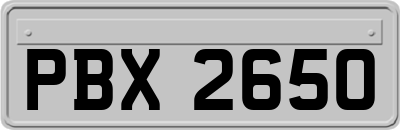 PBX 2650